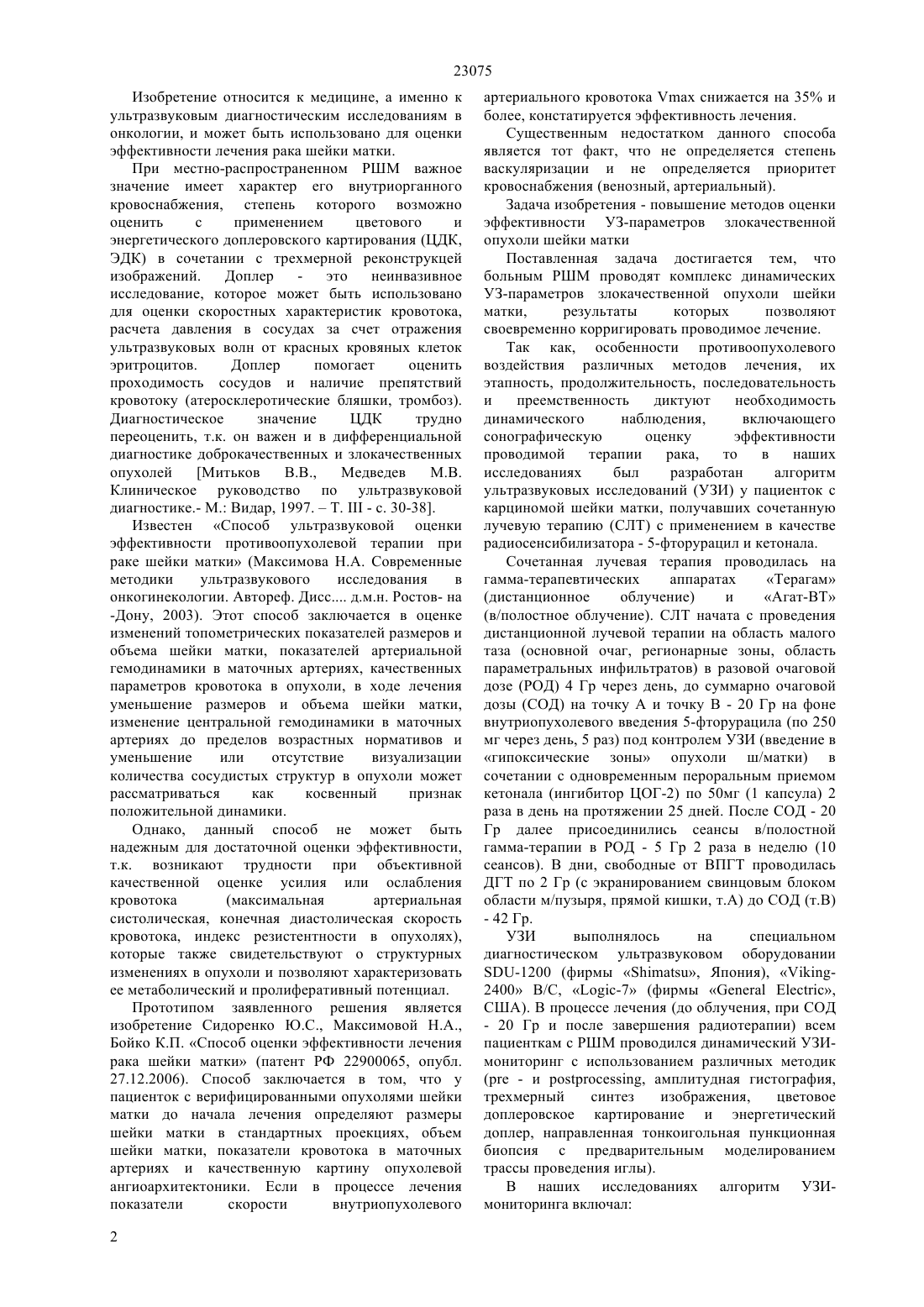 23075

Изобретение относится к медицине, а именно к ультразвуковым диагностическим исследованиям в онкологии, и может быть использовано для оценки эффективности лечения рака шейки матки.

При местно-распространенном РШМ важное значение имеет характер его внутриорганного кровоснабжения, степень которого возможно оценить с применением цветового и энергетического доплеровского картирования (ЦДК, ЭДК) в сочетании с трехмерной реконструкцей изображений. Доплер - это неинвазивное исследование, которое может быть использовано для оценки скоростных характеристик кровотока, расчета давления в сосудах за счет отражения ультразвуковых волн от красных кровяных клеток эритроцитов. Доплер помогает оценить проходимость сосудов и наличие препятствий кровотоку (атеросклеротические бляшки, тромбоз). Диагностическое значение ЦДК трудно переоценить, т.к. он важен и в дифференциальной диагностике доброкачественных и злокачественных опухолей [Митьков В.В., Медведев М.В. Клиническое руководство по ультразвуковой диагностике.- М.: Видар, 1997. – Т. III - с. 30-38].

Известен «Способ ультразвуковой оценки эффективности противоопухолевой терапии при раке шейки матки» (Максимова Н.А. Современные методики ультразвукового исследования в онкогинекологии. Автореф. Дисс.... д.м.н. Ростов- на -Дону, 2003). Этот способ заключается в оценке изменений топометрических показателей размеров и объема шейки матки, показателей артериальной гемодинамики в маточных артериях, качественных параметров кровотока в опухоли, в ходе лечения уменьшение размеров и объема шейки матки, изменение центральной гемодинамики в маточных артериях до пределов возрастных нормативов и уменьшение или отсутствие визуализации количества сосудистых структур в опухоли может рассматриваться как косвенный признак положительной динамики.

Однако, данный способ не может быть надежным для достаточной оценки эффективности, т.к. возникают трудности при объективной качественной оценке усилия или ослабления кровотока (максимальная артериальная систолическая, конечная диастолическая скорость кровотока, индекс резистентности в опухолях), которые также свидетельствуют о структурных изменениях в опухоли и позволяют характеризовать ее метаболический и пролиферативный потенциал.

Прототипом заявленного решения является изобретение Сидоренко Ю.С., Максимовой Н.А., Бойко К.П. «Способ оценки эффективности лечения рака шейки матки» (патент РФ 22900065, опубл. 27.12.2006). Способ заключается в том, что у пациенток с верифицированными опухолями шейки матки до начала лечения определяют размеры шейки матки в стандартных проекциях, объем шейки матки, показатели кровотока в маточных артериях и качественную картину опухолевой ангиоархитектоники. Если в процессе лечения показатели скорости внутриопухолевого артериального кровотока Vmax снижается на 35% и более, констатируется эффективность лечения.

Существенным недостатком данного способа является тот факт, что не определяется степень васкуляризации и не определяется приоритет кровоснабжения (венозный, артериальный).

Задача изобретения - повышение методов оценки эффективности УЗ-параметров злокачественной опухоли шейки матки

Поставленная задача достигается тем, что больным РШМ проводят комплекс динамических УЗ-параметров злокачественной опухоли шейки матки, результаты которых позволяют своевременно корригировать проводимое лечение.

Так как, особенности противоопухолевого воздействия различных методов лечения, их этапность, продолжительность, последовательность и преемственность диктуют необходимость динамического наблюдения, включающего сонографическую оценку эффективности проводимой терапии рака, то в наших исследованиях был разработан алгоритм ультразвуковых исследований (УЗИ) у пациенток с карциномой шейки матки, получавших сочетанную лучевую терапию (СЛТ) с применением в качестве радиосенсибилизатора - 5-фторурацил и кетонала.

Сочетанная лучевая терапия проводилась на гамма-терапевтических аппаратах «Терагам» (дистанционное облучение) и «Агат-ВТ» (в/полостное облучение). СЛТ начата с проведения дистанционной лучевой терапии на область малого таза (основной очаг, регионарные зоны, область параметральных инфильтратов) в разовой очаговой дозе (РОД) 4 Гр через день, до суммарно очаговой дозы (СОД) на точку А и точку В - 20 Гр на фоне внутриопухолевого введения 5-фторурацила (по 250 мг через день, 5 раз) под контролем УЗИ (введение в «гипоксические зоны» опухоли ш/матки) в сочетании с одновременным пероральным приемом кетонала (ингибитор ЦОГ-2) по 50мг (1 капсула) 2 раза в день на протяжении 25 дней. После СОД - 20 Гр далее присоединились сеансы в/полостной гамма-терапии в РОД - 5 Гр 2 раза в неделю (10 сеансов). В дни, свободные от ВПГТ проводилась ДГТ по 2 Гр (с экранированием свинцовым блоком области м/пузыря, прямой кишки, т.А) до СОД (т.В) - 42 Гр.

УЗИ выполнялось на специальном диагностическом ультразвуковом оборудовании SDU-1200 (фирмы «Shimatsu», Япония), «Viking-2400» В/С, «Logic-7» (фирмы «General Electric», США). В процессе лечения (до облучения, при СОД - 20 Гр и после завершения радиотерапии) всем пациенткам с РШМ проводился динамический УЗИ-мониторинг с использованием различных методик (pre - и postprocessing, амплитудная гистография, трехмерный синтез изображения, цветовое доплеровское картирование и энергетический доплер, направленная тонкоигольная пункционная биопсия с предварительным моделированием трассы проведения иглы).

В наших исследованиях алгоритм УЗИ-мониторинга включал:

2